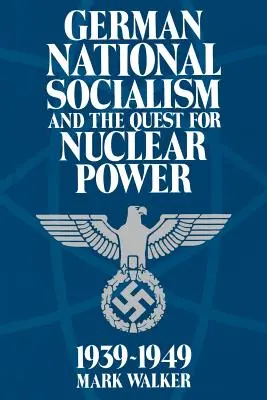 GERMAN NATIONAL SOCIALISM AND THE QUEST FOR NUCLEAR POWER

1939-1949
MARK WALKER